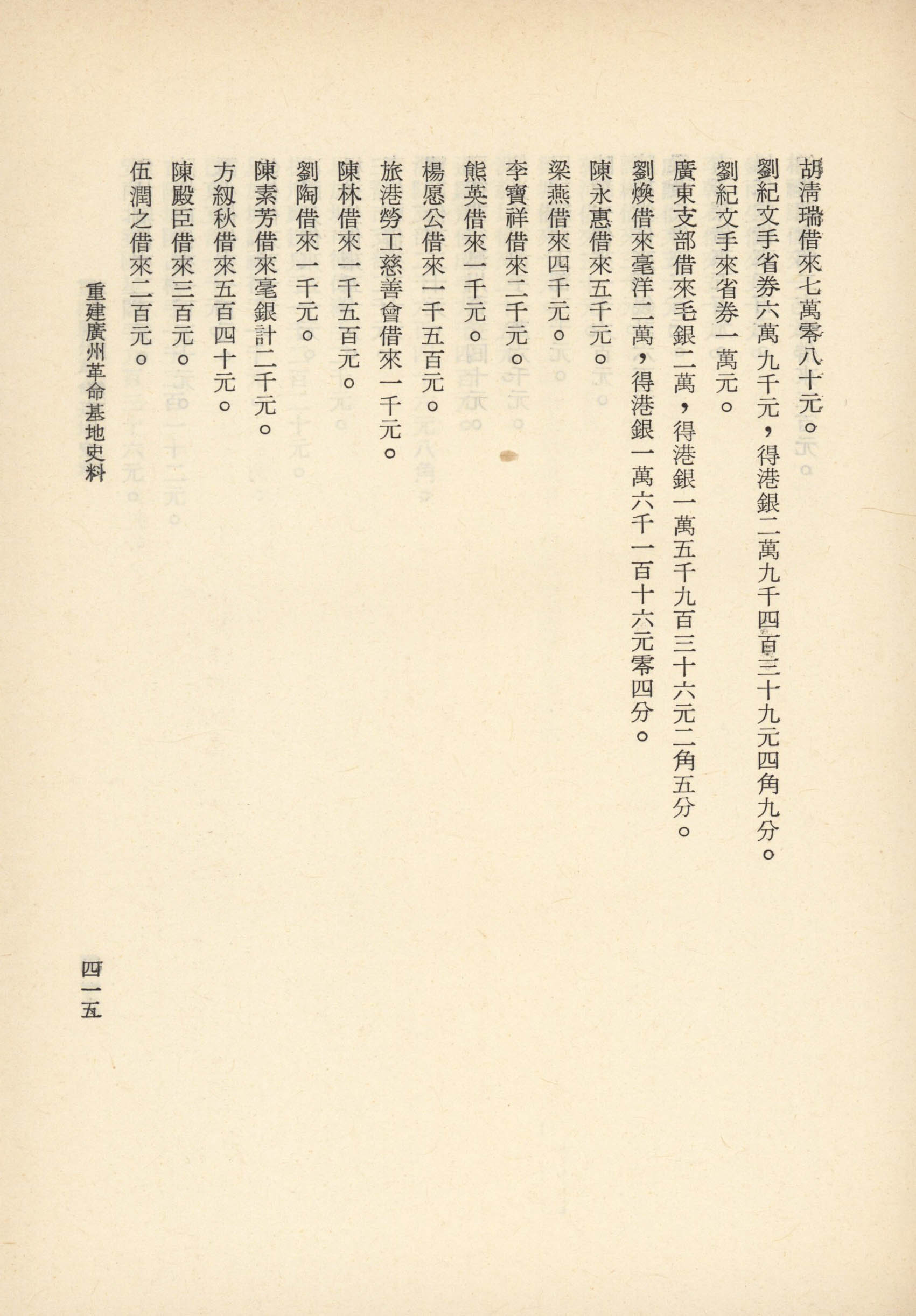 胡清瑞借來七萬零八十元。

劉紀文手省券六萬九千元，得港銀二萬九千四百三十九元四角九分。

劉紀文手來省券一萬元。

廣東支部借來毛銀二萬，得港銀一萬五千九百三十六元二角五分。

劉煥借來毫洋二萬，得港銀一萬六千一百十六元零四分。

陳永惠借來五千元。

梁燕借來四千元。

李寶祥借來二千元。

熊英借來一千元。

楊愿公借來一千五百元。

旅港勞工慈善會借來一千元。

陳林借來一千五百元。

劉陶借來一千元。

陳素芳借來毫銀計二千元。

方紉秋借來五百四十元。

陳殿臣借來三百元。

伍潤之借來二百元。

重建廣州革命基地史料

四一五